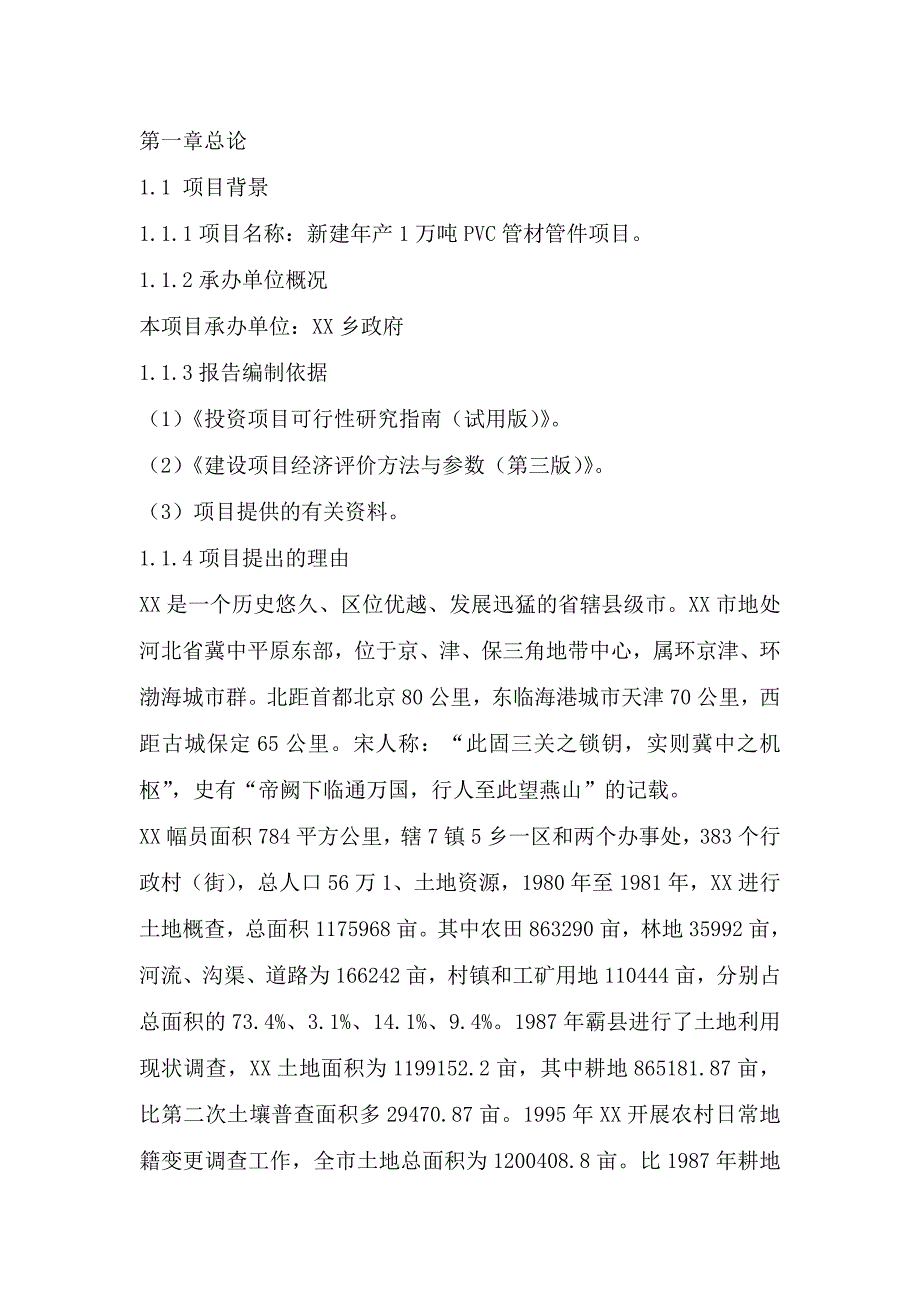 第一章总论

1.1 项目背景

1.1.1 项目名称：新建年产 1 万吨 PVC 管材管件项目。

1.1.2 承办单位概况

本项目承办单位：XX 乡政府

1.1.3 报告编制依据

（1）《投资项目可行性研究指南（试用版）》。

（2）《建设项目经济评价方法与参数（第三版）》。

（3）项目提供的有关资料。

1.1.4 项目提出的理由

XX 是一个历史悠久、区位优越、发展迅猛的省辖县级市。XX 市地处河北省冀中平原东部，位于京、津、保三角地带中心，属环京津、环渤海城市群。北距首都北京 80 公里，东临海港城市天津 70 公里，西距古城保定 65 公里。宋人称：“此固三关之锁钥，实则冀中之机枢”，史有“帝阙下临通万国，行人至此望燕山”的记载。

XX 幅员面积 784 平方公里，辖 7 镇 5 乡一区和两个办事处，383 个行政村（街），总人口 56 万 1、土地资源，1980 年至 1981 年，XX 进行土地概查，总面积 1175968 亩。其中农田 863290 亩，林地 35992 亩，河流、沟渠、道路为 166242 亩，村镇和工矿用地 110444 亩，分别占总面积的 73.4%、3.1%、14.1%、9.4%。1987 年霸县进行了土地利用现状调查，XX 土地面积为 1199152.2 亩，其中耕地 865181.87 亩，比第二次土壤普查面积多 29470.87 亩。1995 年 XX 开展农村日常地籍变更调查工作，全市土地总面积为 1200408.8 亩。比 1987 年耕地